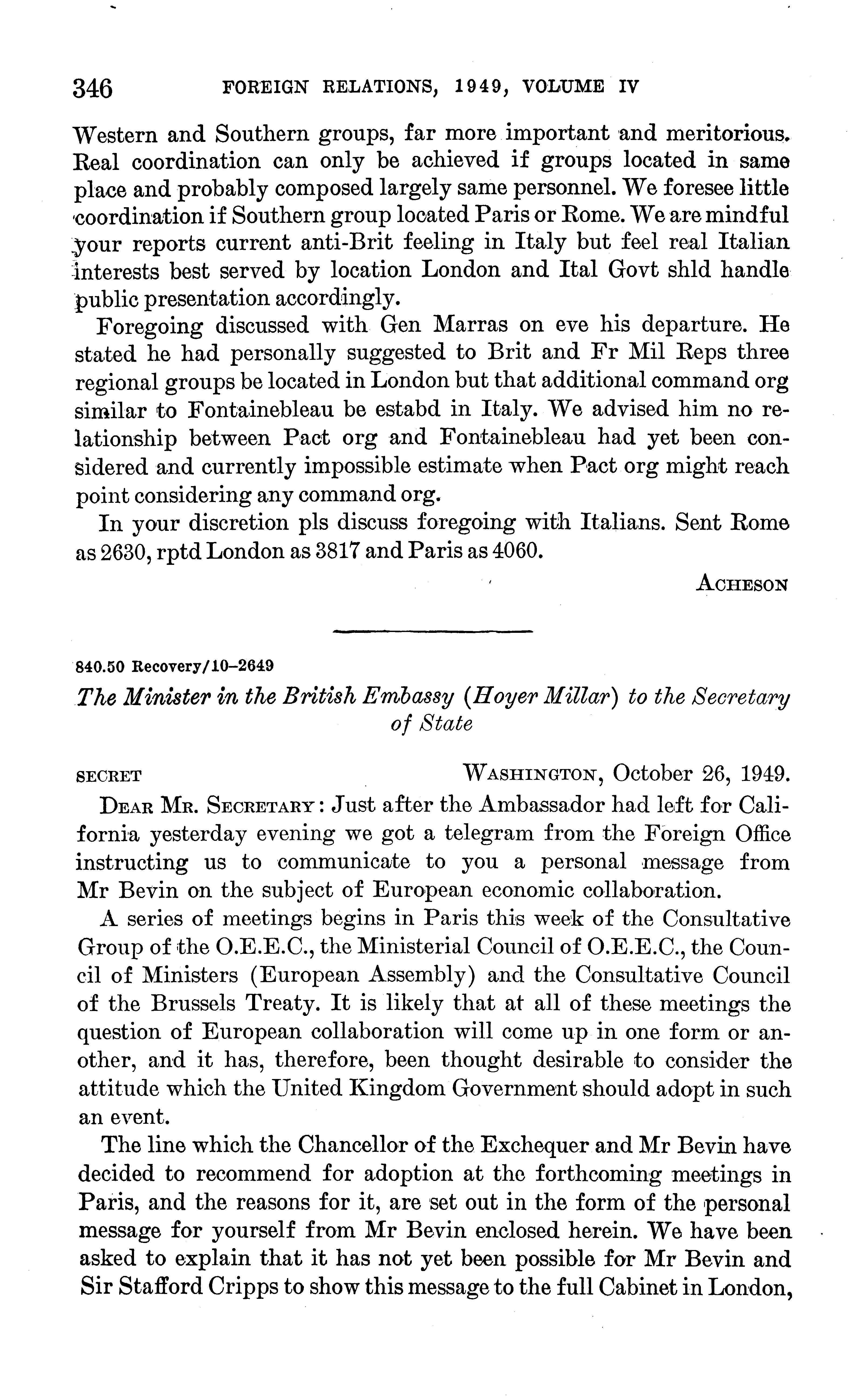 346 FOREIGN RELATIONS, 1949, VOLUME IV

Western and Southern groups, far more important and meritorious. Real coordination can only be achieved if groups located in same place and probably composed largely same personnel. We foresee little coordination if Southern group located Paris or Rome. We are mindful your reports current anti-Brit feeling in Italy but feel real Italian interests best served by location London and Ital Govt shld handle public presentation accordingly.

Foregoing discussed with Gen Marras on eve his departure. He stated he had personally suggested to Brit and Fr Mil Reps three regional groups be located in London but that additional command org similar to Fontainebleau be estabd in Italy. We advised him no relationship between Pact org and Fontainebleau had yet been considered and currently impossible estimate when Pact org might reach point considering any command org.

In your discretion pls discuss foregoing with Italians. Sent Rome as 2630, rptd London as 3817 and Paris as 4060.

ACHESON

840.50 Recovery/10–2649

The Minister in the British Embassy (Hoyer Millar) to the Secretary of State

SECRET WASHINGTON, October 26, 1949.

DEAR MR. SECRETARY: Just after the Ambassador had left for California yesterday evening we got a telegram from the Foreign Office instructing us to communicate to you a personal message from Mr Bevin on the subject of European economic collaboration.

A series of meetings begins in Paris this week of the Consultative Group of the O.E.E.C., the Ministerial Council of O.E.E.C., the Council of Ministers (European Assembly) and the Consultative Council of the Brussels Treaty. It is likely that at all of these meetings the question of European collaboration will come up in one form or another, and it has, therefore, been thought desirable to consider the attitude which the United Kingdom Government should adopt in such an event.

The line which the Chancellor of the Exchequer and Mr Bevin have decided to recommend for adoption at the forthcoming meetings in Paris, and the reasons for it, are set out in the form of the personal message for yourself from Mr Bevin enclosed herein. We have been asked to explain that it has not yet been possible for Mr Bevin and Sir Stafford Cripps to show this message to the full Cabinet in London,